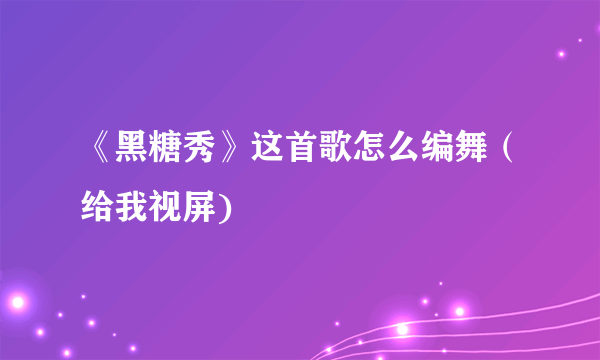 《黑糖秀》这首歌怎么编舞（给我视屏)